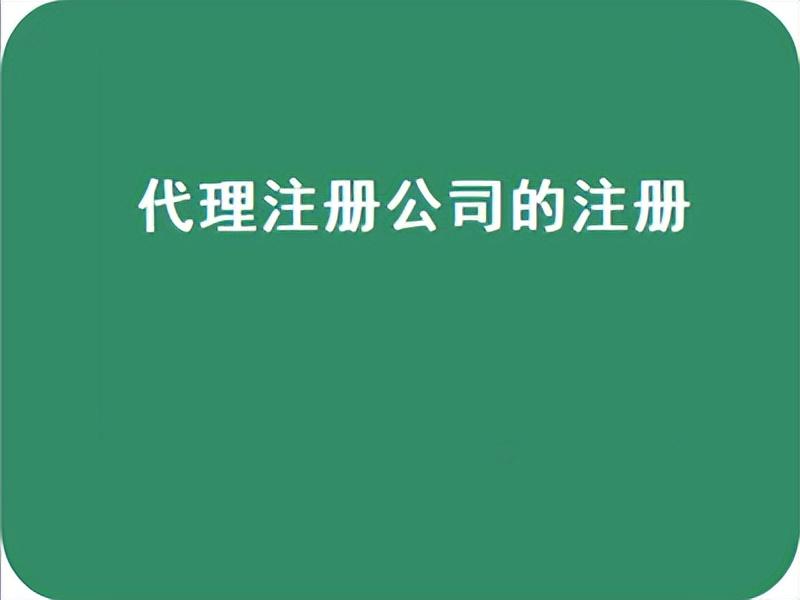 代理注册公司的注册